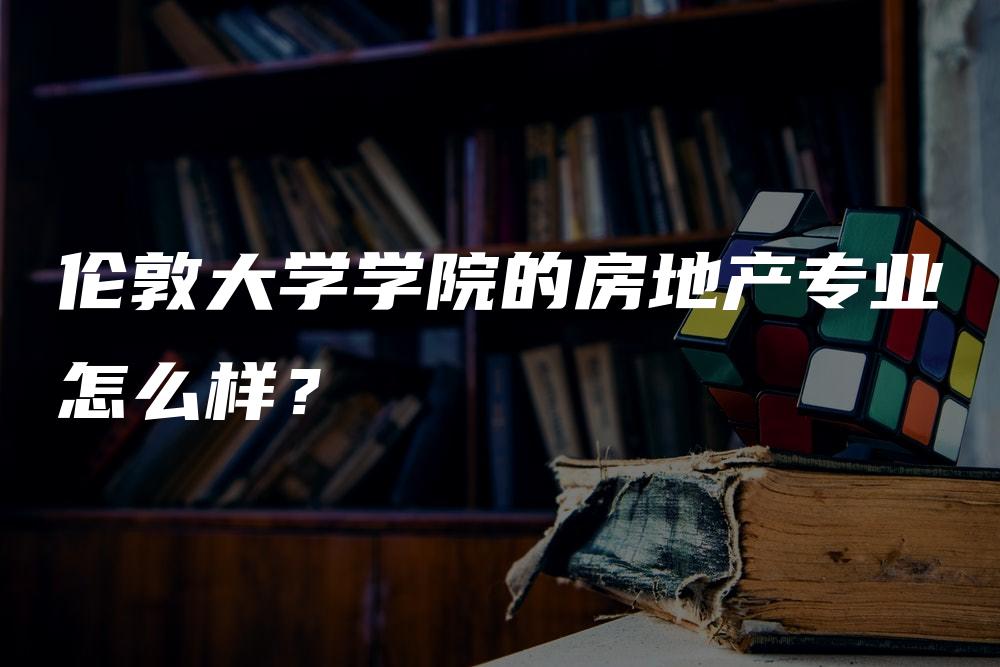 伦敦大学学院的房地产专业怎么样？